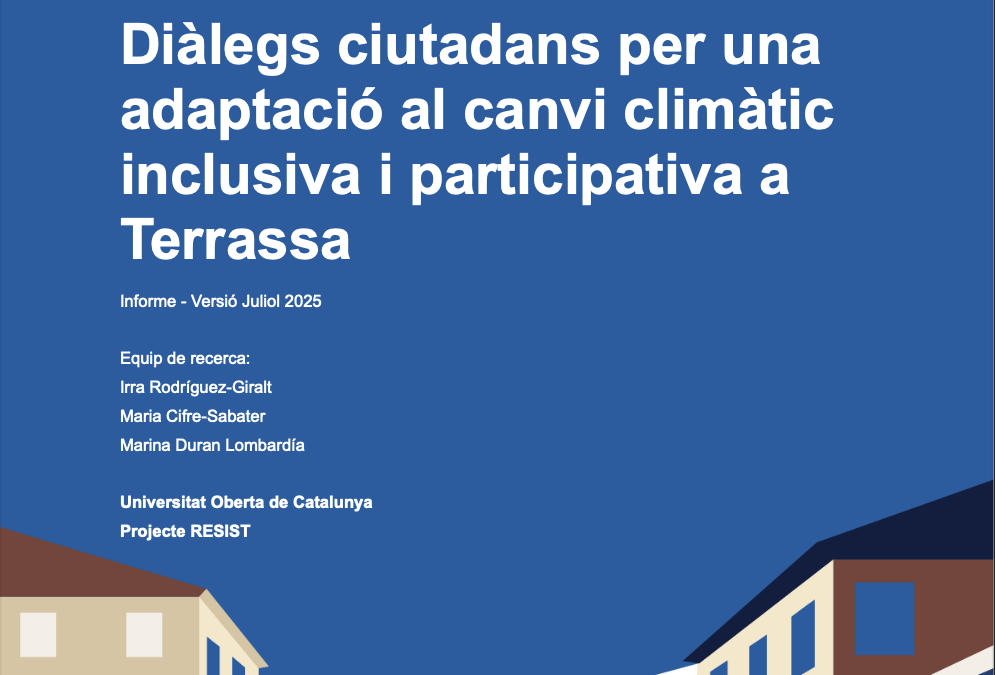 Diàlegs ciutadans per una adaptació al canvi climàtic inclusiva i participativa a Terrassa

Informe - Versió Juliol 2025

Equip de recerca:
Irra Rodríguez-Giralt
Maria Cifre-Sabater
Marina Duran Lombardía

Universitat Oberta de Catalunya
Projecte RESIST